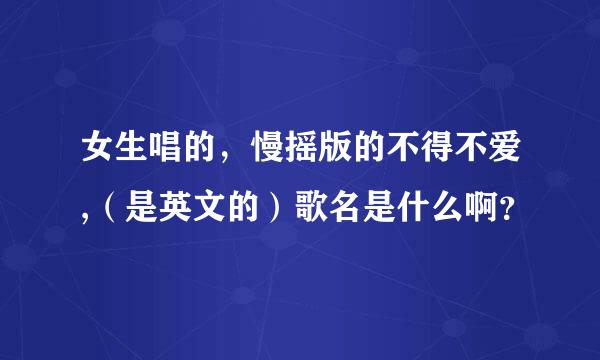 女生唱的，慢摇版的不得不爱,（是英文的）歌名是什么啊?